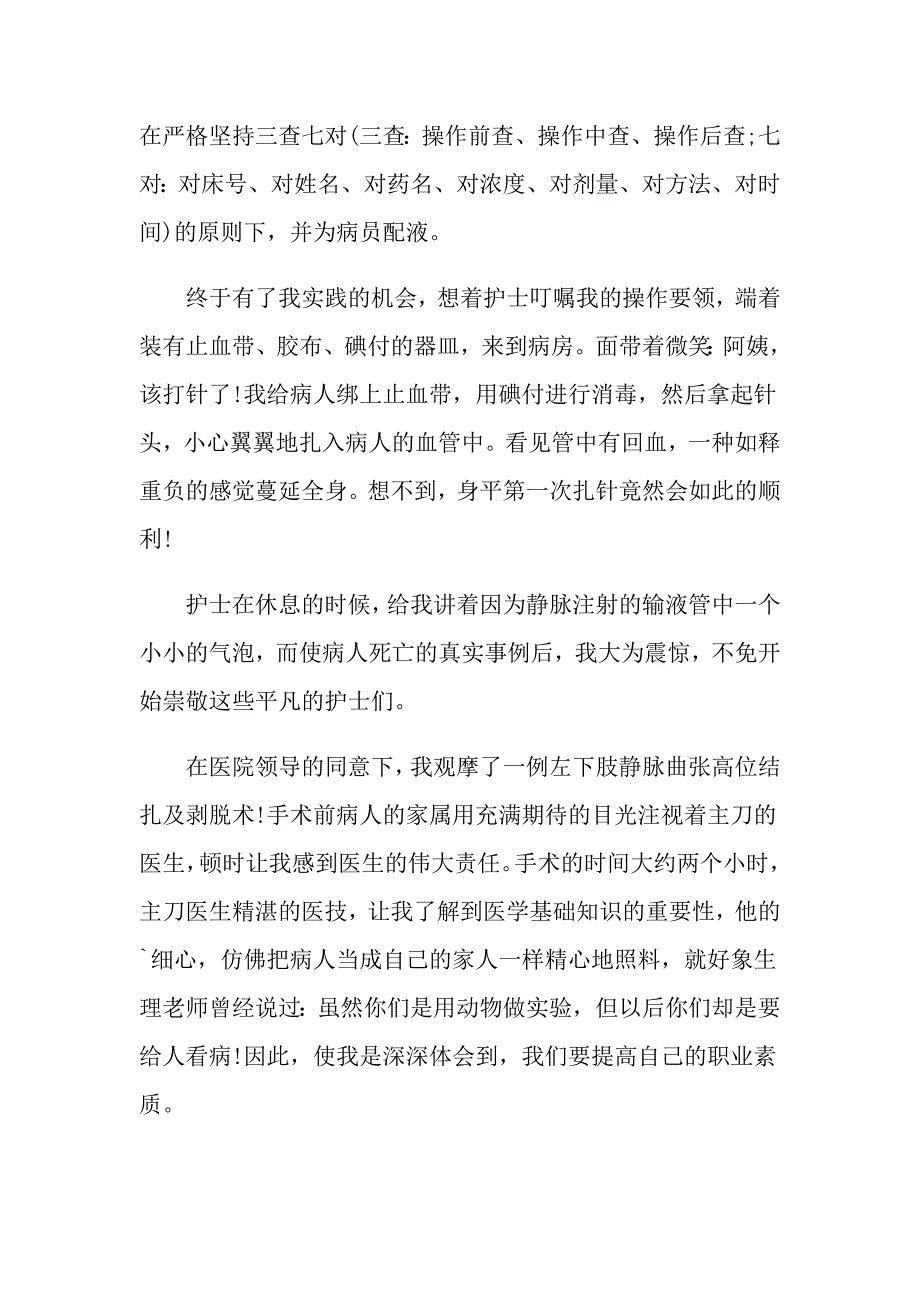 在严格坚持三查七对(三查：操作前查、操作中查、操作后查;七对：对床号、对姓名、对药名、对浓度、对剂量、对方法、对时间)的原则下，并为病员配液。

终于有了我实践的机会，想着护士叮嘱我的操作要领，端着装有止血带、胶布、碘付的器皿，来到病房。面带着微笑：阿姨，该打针了!我给病人绑上止血带，用碘付进行消毒，然后拿起针头，小心翼翼地扎入病人的血管中。看见管中有回血，一种如释重负的感觉蔓延全身。想不到，身平第一次扎针竟然会如此的顺利!

护士在休息的时候，给我讲着因为静脉注射的输液管中一个小小的气泡，而使病人死亡的真实事例后，我大为震惊，不免开始崇敬这些平凡的护士们。

在医院领导的同意下，我观摩了一例左下肢静脉曲张高位结扎及剥脱术!手术前病人的家属用充满期待的目光注视着主刀的医生，顿时让我感到医生的伟大责任。手术的时间大约两个小时，主刀医生精湛的医技，让我了解到医学基础知识的重要性，他的`细心，仿佛把病人当成自己的家人一样精心地照料，就好象生理老师曾经说过：虽然你们是用动物做实验，但以后你们却是要给人看病!因此，使我是深深体会到，我们要提高自己的职业素质。